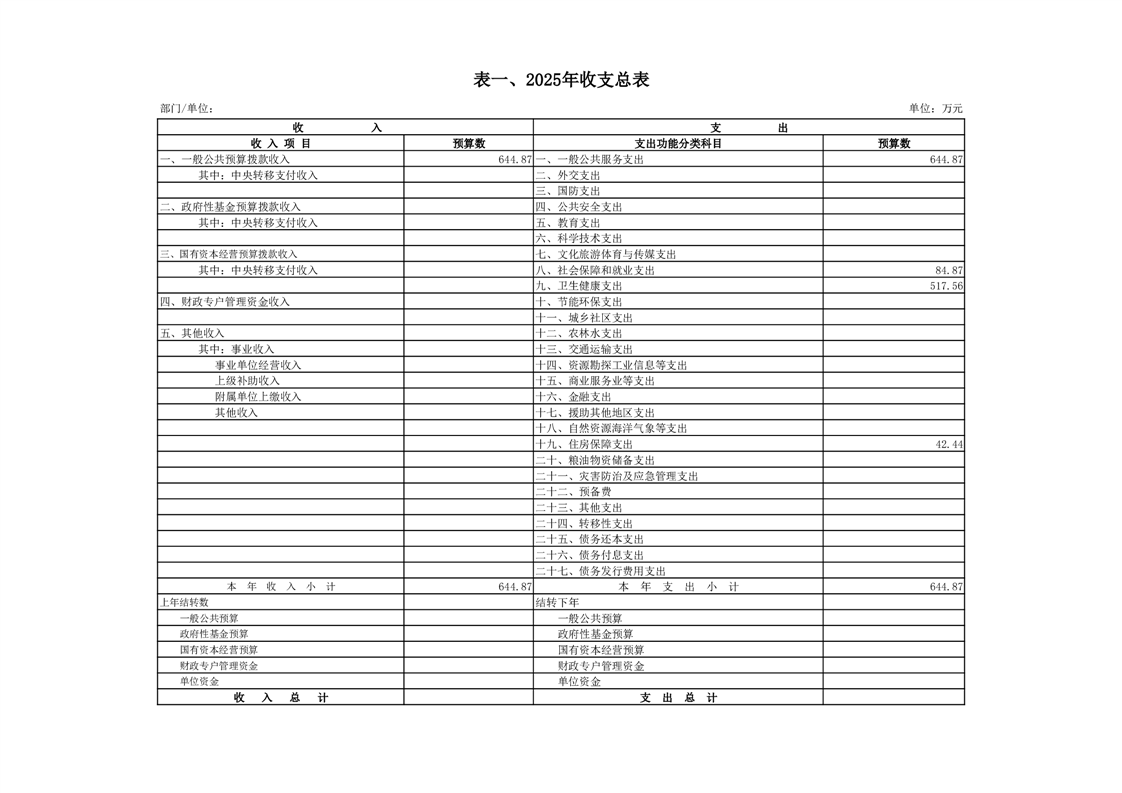 表一、2025年收支总表

部门/单位：

单位：万元

| 收　　入 | | 支　　出 | |
|---|---|---|---|
| 收 入 项 目 | 预算数 | 支出功能分类科目 | 预算数 |
| 一、一般公共预算拨款收入 | 644.87 | 一、一般公共服务支出 | 644.87 |
| 其中：中央转移支付收入 | | 二、外交支出 | |
| | | 三、国防支出 | |
| 二、政府性基金预算拨款收入 | | 四、公共安全支出 | |
| 其中：中央转移支付收入 | | 五、教育支出 | |
| | | 六、科学技术支出 | |
| 三、国有资本经营预算拨款收入 | | 七、文化旅游体育与传媒支出 | |
| 其中：中央转移支付收入 | | 八、社会保障和就业支出 | 84.87 |
| | | 九、卫生健康支出 | 517.56 |
| 四、财政专户管理资金收入 | | 十、节能环保支出 | |
| | | 十一、城乡社区支出 | |
| 五、其他收入 | | 十二、农林水支出 | |
| 其中：事业收入 | | 十三、交通运输支出 | |
| 事业单位经营收入 | | 十四、资源勘探工业信息等支出 | |
| 上级补助收入 | | 十五、商业服务业等支出 | |
| 附属单位上缴收入 | | 十六、金融支出 | |
| 其他收入 | | 十七、援助其他地区支出 | |
| | | 十八、自然资源海洋气象等支出 | |
| | | 十九、住房保障支出 | 42.44 |
| | | 二十、粮油物资储备支出 | |
| | | 二十一、灾害防治及应急管理支出 | |
| | | 二十二、预备费 | |
| | | 二十三、其他支出 | |
| | | 二十四、转移性支出 | |
| | | 二十五、债务还本支出 | |
| | | 二十六、债务付息支出 | |
| | | 二十七、债务发行费用支出 | |
| 本 年 收 入 小 计 | 644.87 | 本 年 支 出 小 计 | 644.87 |
| 上年结转数 | | 结转下年 | |
| 一般公共预算 | | 一般公共预算 | |
| 政府性基金预算 | | 政府性基金预算 | |
| 国有资本经营预算 | | 国有资本经营预算 | |
| 财政专户管理资金 | | 财政专户管理资金 | |
| 单位资金 | | 单位资金 | |
| 收 入 总 计 | | 支 出 总 计 | |